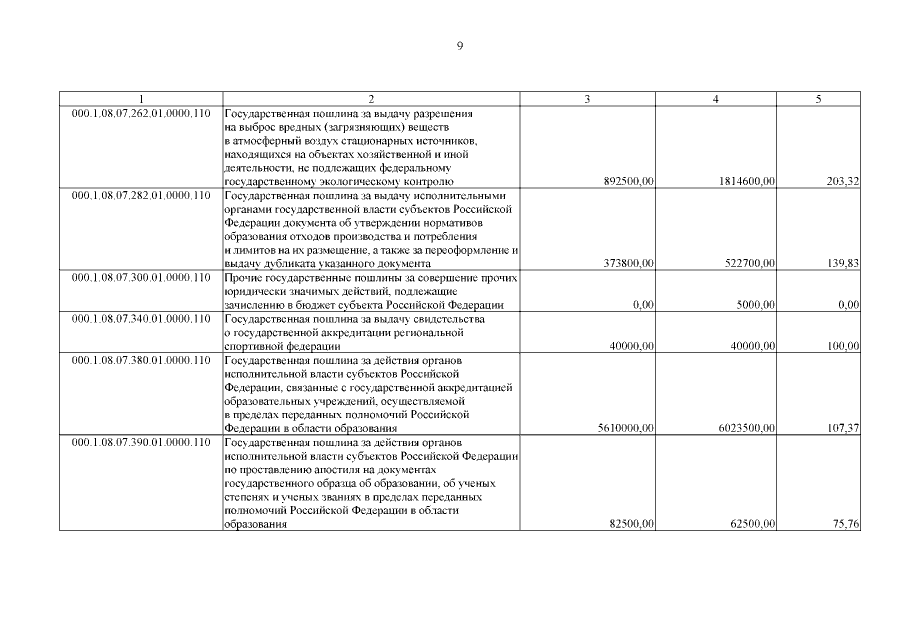 9

| 1 | 2 | 3 | 4 | 5 |
|---|---|---|---|---|
| 000.1.08.07.262.01.0000.110 | Государственная пошлина за выдачу разрешения на выброс вредных (загрязняющих) веществ в атмосферный воздух стационарных источников, находящихся на объектах хозяйственной и иной деятельности, не подлежащих федеральному государственному экологическому контролю | 892500,00 | 1814600,00 | 203,32 |
| 000.1.08.07.282.01.0000.110 | Государственная пошлина за выдачу исполнительными органами государственной власти субъектов Российской Федерации документа об утверждении нормативов образования отходов производства и потребления и лимитов на их размещение, а также за переоформление и выдачу дубликата указанного документа | 373800,00 | 522700,00 | 139,83 |
| 000.1.08.07.300.01.0000.110 | Прочие государственные пошлины за совершение прочих юридически значимых действий, подлежащие зачислению в бюджет субъекта Российской Федерации | 0,00 | 5000,00 | 0,00 |
| 000.1.08.07.340.01.0000.110 | Государственная пошлина за выдачу свидетельства о государственной аккредитации региональной спортивной федерации | 40000,00 | 40000,00 | 100,00 |
| 000.1.08.07.380.01.0000.110 | Государственная пошлина за действия органов исполнительной власти субъектов Российской Федерации, связанные с государственной аккредитацией образовательных учреждений, осуществляемой в пределах переданных полномочий Российской Федерации в области образования | 5610000,00 | 6023500,00 | 107,37 |
| 000.1.08.07.390.01.0000.110 | Государственная пошлина за действия органов исполнительной власти субъектов Российской Федерации по проставлению апостиля на документах государственного образца об образовании, об ученых степенях и ученых званиях в пределах переданных полномочий Российской Федерации в области образования | 82500,00 | 62500,00 | 75,76 |